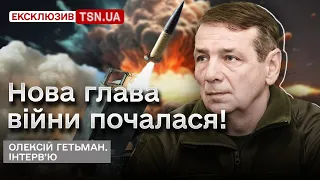 ЕКСКЛЮЗИВ TSN.UA

Нова глава війни почалася!

ОЛЕКСІЙ ГЕТЬМАН. ІНТЕРВ'Ю